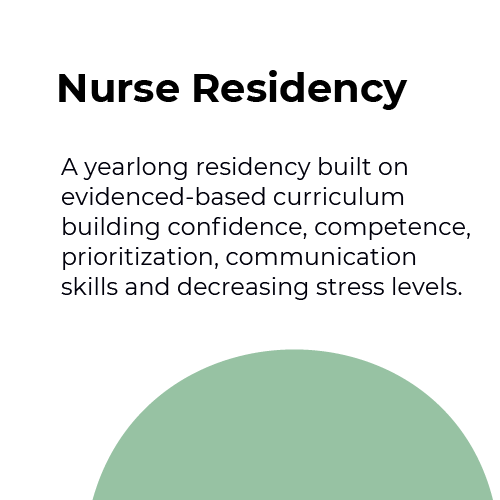 Nurse Residency

A yearlong residency built on evidenced-based curriculum building confidence, competence, prioritization, communication skills and decreasing stress levels.